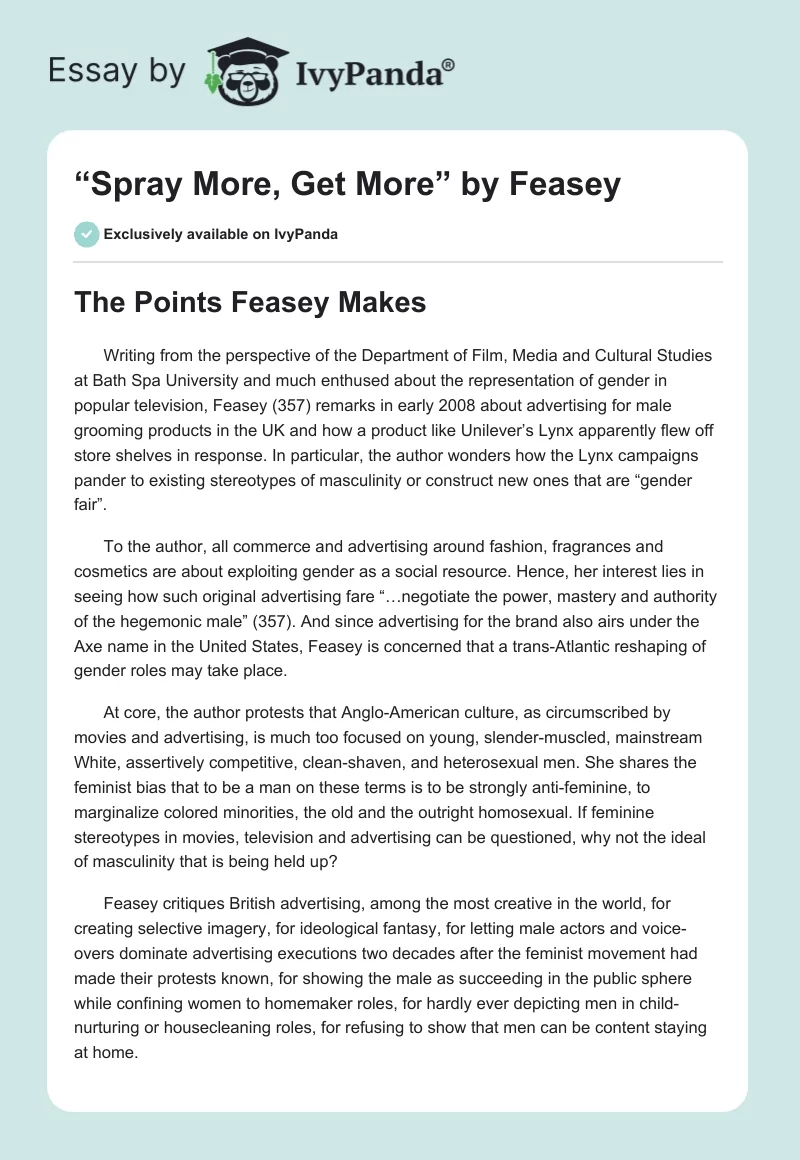 Essay by IvyPanda®

“Spray More, Get More” by Feasey

Exclusively available on IvyPanda

The Points Feasey Makes

Writing from the perspective of the Department of Film, Media and Cultural Studies at Bath Spa University and much enthused about the representation of gender in popular television, Feasey (357) remarks in early 2008 about advertising for male grooming products in the UK and how a product like Unilever’s Lynx apparently flew off store shelves in response. In particular, the author wonders how the Lynx campaigns pander to existing stereotypes of masculinity or construct new ones that are “gender fair”.

To the author, all commerce and advertising around fashion, fragrances and cosmetics are about exploiting gender as a social resource. Hence, her interest lies in seeing how such original advertising fare “…negotiate the power, mastery and authority of the hegemonic male” (357). And since advertising for the brand also airs under the Axe name in the United States, Feasey is concerned that a trans-Atlantic reshaping of gender roles may take place.

At core, the author protests that Anglo-American culture, as circumscribed by movies and advertising, is much too focused on young, slender-muscled, mainstream White, assertively competitive, clean-shaven, and heterosexual men. She shares the feminist bias that to be a man on these terms is to be strongly anti-feminine, to marginalize colored minorities, the old and the outright homosexual. If feminine stereotypes in movies, television and advertising can be questioned, why not the ideal of masculinity that is being held up?

Feasey critiques British advertising, among the most creative in the world, for creating selective imagery, for ideological fantasy, for letting male actors and voice-overs dominate advertising executions two decades after the feminist movement had made their protests known, for showing the male as succeeding in the public sphere while confining women to homemaker roles, for hardly ever depicting men in child-nurturing or housecleaning roles, for refusing to show that men can be content staying at home.